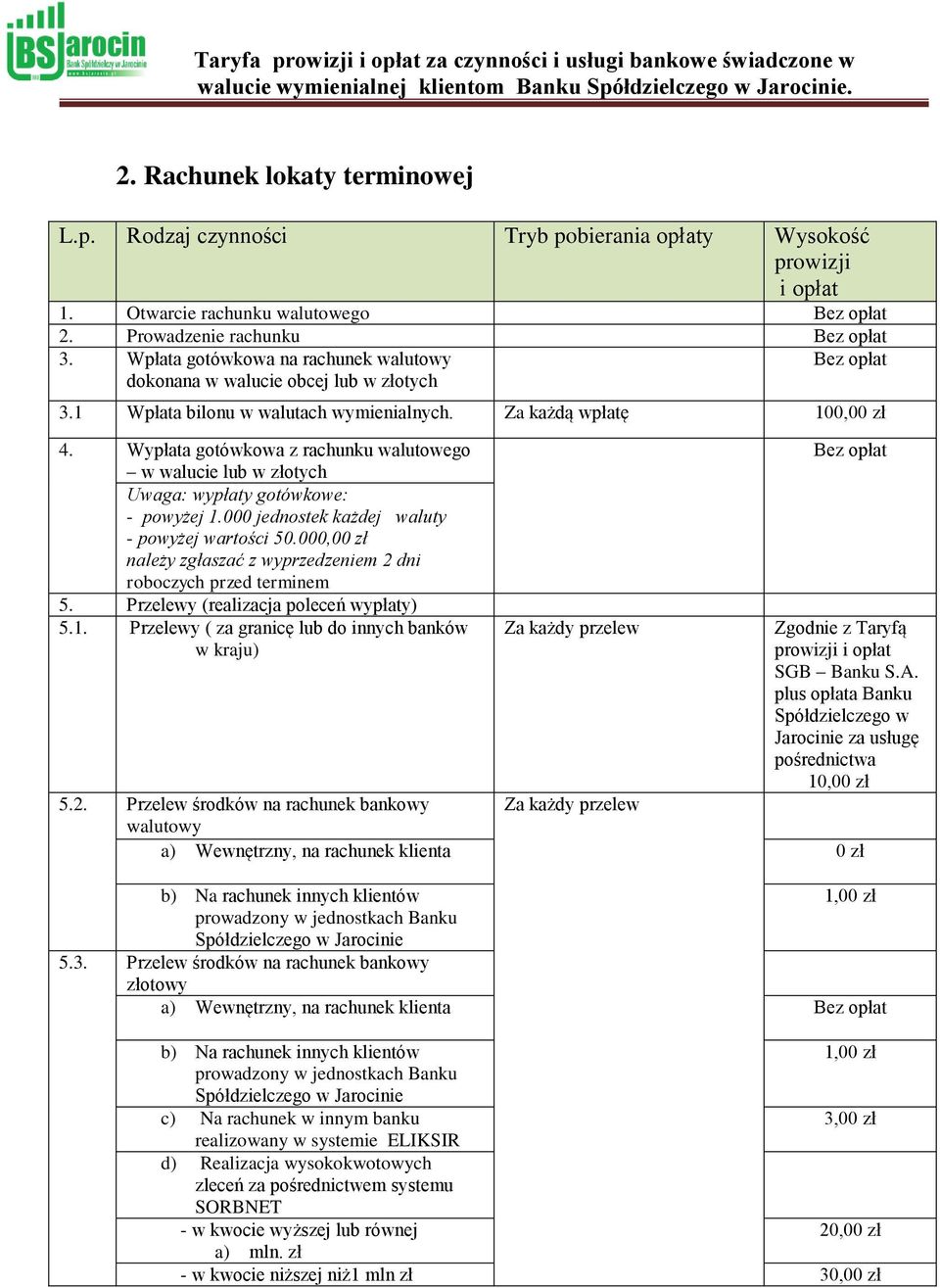 BS Jarocin Bank Spółdzielczy w Jarocinie www.bsjarocin.pl

Taryfa prowizji i opłat za czynności i usługi bankowe świadczone w walucie wymienialnej klientom Banku Spółdzielczego w Jarocinie.

2. Rachunek lokaty terminowej

| L.p. | Rodzaj czynności | Tryb pobierania opłaty | Wysokość prowizji i opłat |
|---|---|---|---|
| 1. | Otwarcie rachunku walutowego | | Bez opłat |
| 2. | Prowadzenie rachunku | | Bez opłat |
| 3. | Wpłata gotówkowa na rachunek walutowy dokonana w walucie obcej lub w złotych | | Bez opłat |
| 3.1 | Wpłata bilonu w walutach wymienialnych. | Za każdą wpłatę | 100,00 zł |
| 4. | Wypłata gotówkowa z rachunku walutowego – w walucie lub w złotych Uwaga: wypłaty gotówkowe: - powyżej 1.000 jednostek każdej waluty - powyżej wartości 50.000,00 zł należy zgłaszać z wyprzedzeniem 2 dni roboczych przed terminem | | Bez opłat |
| 5. | Przelewy (realizacja poleceń wypłaty) | | |
| 5.1. | Przelewy ( za granicę lub do innych banków w kraju) | Za każdy przelew | Zgodnie z Taryfą prowizji i opłat SGB – Banku S.A. plus opłata Banku Spółdzielczego w Jarocinie za usługę pośrednictwa 10,00 zł |
| 5.2. | Przelew środków na rachunek bankowy walutowy | Za każdy przelew | |
| | a) Wewnętrzny, na rachunek klienta | | 0 zł |
| | b) Na rachunek innych klientów prowadzony w jednostkach Banku Spółdzielczego w Jarocinie | | 1,00 zł |
| 5.3. | Przelew środków na rachunek bankowy złotowy | | |
| | a) Wewnętrzny, na rachunek klienta | | Bez opłat |
| | b) Na rachunek innych klientów prowadzony w jednostkach Banku Spółdzielczego w Jarocinie | | 1,00 zł |
| | c) Na rachunek w innym banku realizowany w systemie ELIKSIR | | 3,00 zł |
| | d) Realizacja wysokokwotowych zleceń za pośrednictwem systemu SORBNET | | |
| | - w kwocie wyższej lub równej a) mln. zł | | 20,00 zł |
| | - w kwocie niższej niż1 mln zł | | 30,00 zł |